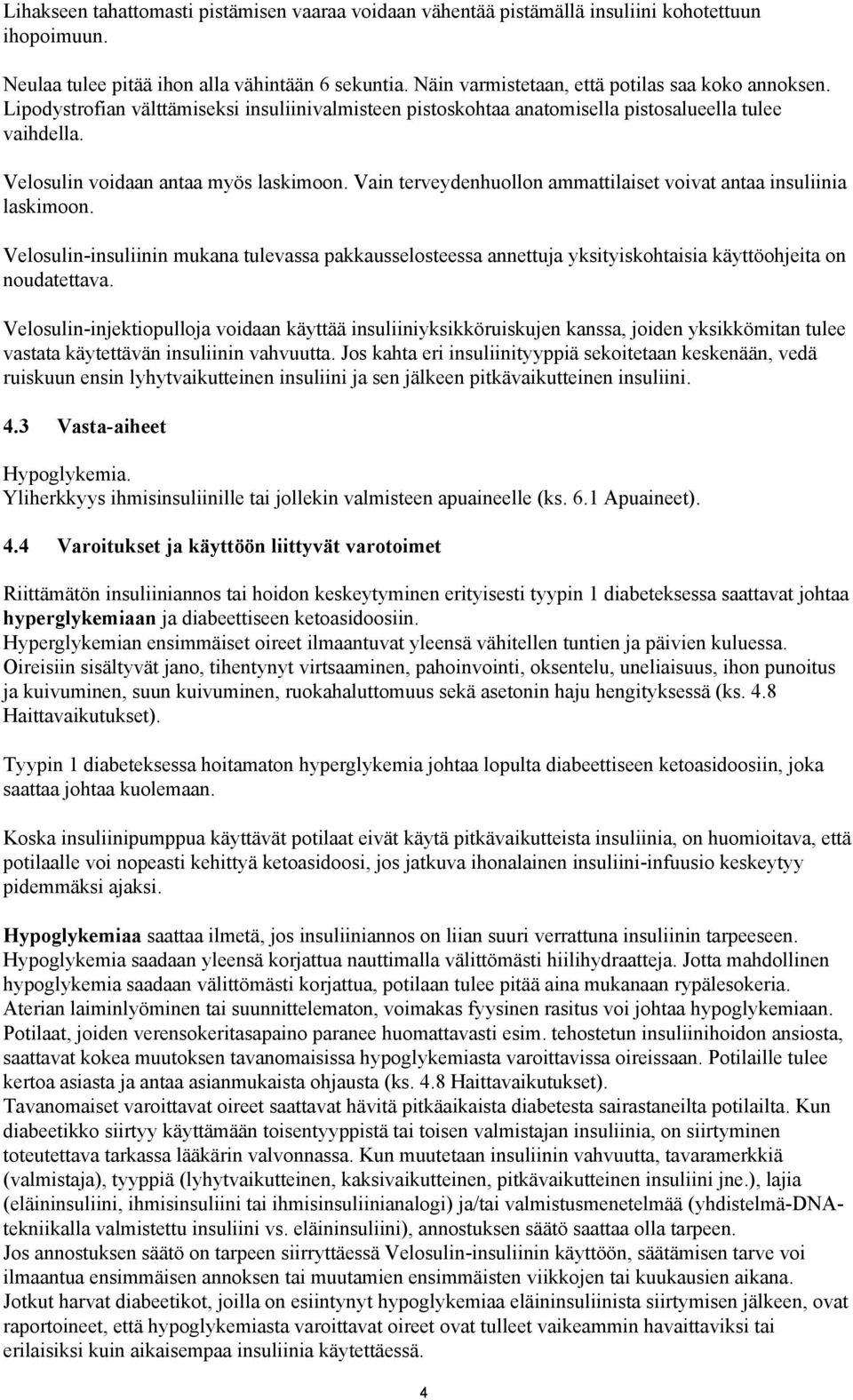 Lihakseen tahattomasti pistämisen vaaraa voidaan vähentää pistämällä insuliini kohotettuun ihopoimuun.

Neulaa tulee pitää ihon alla vähintään 6 sekuntia. Näin varmistetaan, että potilas saa koko annoksen. Lipodystrofian välttämiseksi insuliinivalmisteen pistoskohtaa anatomisella pistosalueella tulee vaihdella.

Velosulin voidaan antaa myös laskimoon. Vain terveydenhuollon ammattilaiset voivat antaa insuliinia laskimoon.

Velosulin-insuliinin mukana tulevassa pakkausselosteessa annettuja yksityiskohtaisia käyttöohjeita on noudatettava.

Velosulin-injektiopulloja voidaan käyttää insuliiniyksikköruiskujen kanssa, joiden yksikkömitan tulee vastata käytettävän insuliinin vahvuutta. Jos kahta eri insuliinityyppiä sekoitetaan keskenään, vedä ruiskuun ensin lyhytvaikutteinen insuliini ja sen jälkeen pitkävaikutteinen insuliini.

4.3 Vasta-aiheet

Hypoglykemia.
Yliherkkyys ihmisinsuliinille tai jollekin valmisteen apuaineelle (ks. 6.1 Apuaineet).

4.4 Varoitukset ja käyttöön liittyvät varotoimet

Riittämätön insuliiniannos tai hoidon keskeytyminen erityisesti tyypin 1 diabeteksessa saattavat johtaa hyperglykemiaan ja diabeettiseen ketoasidoosiin.
Hyperglykemian ensimmäiset oireet ilmaantuvat yleensä vähitellen tuntien ja päivien kuluessa. Oireisiin sisältyvät jano, tihentynyt virtsaaminen, pahoinvointi, oksentelu, uneliaisuus, ihon punoitus ja kuivuminen, suun kuivuminen, ruokahaluttomuus sekä asetonin haju hengityksessä (ks. 4.8 Haittavaikutukset).

Tyypin 1 diabeteksessa hoitamaton hyperglykemia johtaa lopulta diabeettiseen ketoasidoosiin, joka saattaa johtaa kuolemaan.

Koska insuliinipumppua käyttävät potilaat eivät käytä pitkävaikutteista insuliinia, on huomioitava, että potilaalle voi nopeasti kehittyä ketoasidoosi, jos jatkuva ihonalainen insuliini-infuusio keskeytyy pidemmäksi ajaksi.

Hypoglykemiaa saattaa ilmetä, jos insuliiniannos on liian suuri verrattuna insuliinin tarpeeseen. Hypoglykemia saadaan yleensä korjattua nauttimalla välittömästi hiilihydraatteja. Jotta mahdollinen hypoglykemia saadaan välittömästi korjattua, potilaan tulee pitää aina mukanaan rypälesokeria. Aterian laiminlyöminen tai suunnittelematon, voimakas fyysinen rasitus voi johtaa hypoglykemiaan. Potilaat, joiden verensokeritasapaino paranee huomattavasti esim. tehostetun insuliinihoidon ansiosta, saattavat kokea muutoksen tavanomaisissa hypoglykemiasta varoittavissa oireissaan. Potilaille tulee kertoa asiasta ja antaa asianmukaista ohjausta (ks. 4.8 Haittavaikutukset).
Tavanomaiset varoittavat oireet saattavat hävitä pitkäaikaista diabetesta sairastaneilta potilailta. Kun diabeetikko siirtyy käyttämään toisentyyppistä tai toisen valmistajan insuliinia, on siirtyminen toteutettava tarkassa lääkärin valvonnassa. Kun muutetaan insuliinin vahvuutta, tavaramerkkiä (valmistaja), tyyppiä (lyhytvaikutteinen, kaksivaikutteinen, pitkävaikutteinen insuliini jne.), lajia (eläininsuliini, ihmisinsuliini tai ihmisinsuliinianalogi) ja/tai valmistusmenetelmää (yhdistelmä-DNA-tekniikalla valmistettu insuliini vs. eläininsuliini), annostuksen säätö saattaa olla tarpeen.
Jos annostuksen säätö on tarpeen siirryttäessä Velosulin-insuliinin käyttöön, säätämisen tarve voi ilmaantua ensimmäisen annoksen tai muutamien ensimmäisten viikkojen tai kuukausien aikana.
Jotkut harvat diabeetikot, joilla on esiintynyt hypoglykemiaa eläininsuliinista siirtymisen jälkeen, ovat raportoineet, että hypoglykemiasta varoittavat oireet ovat tulleet vaikeammin havaittaviksi tai erilaisiksi kuin aikaisempaa insuliinia käytettäessä.

4